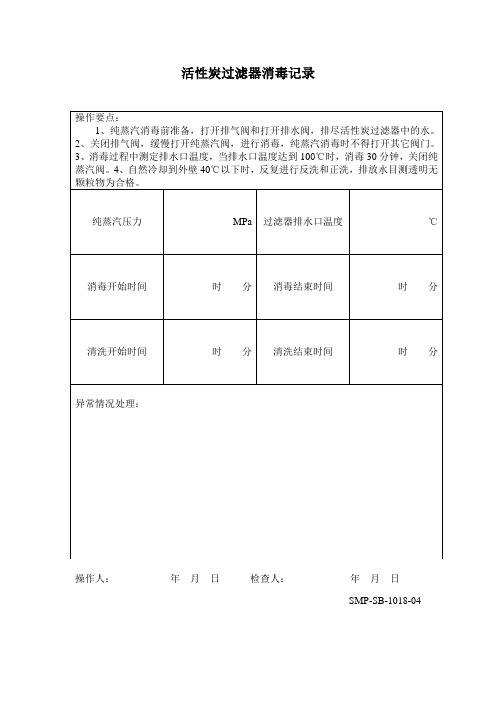 活性炭过滤器消毒记录

操作要点：
1、纯蒸汽消毒前准备，打开排气阀和打开排水阀，排尽活性炭过滤器中的水。2、关闭排气阀，缓慢打开纯蒸汽阀，进行消毒，纯蒸汽消毒时不得打开其它阀门。3、消毒过程中测定排水口温度，当排水口温度达到100℃时，消毒30分钟，关闭纯蒸汽阀。4、自然冷却到外壁40℃以下时，反复进行反洗和正洗，排放水目测透明无颗粒物为合格。

| 纯蒸汽压力 | MPa | 过滤器排水口温度 | ℃ |
|---|---|---|---|
| 消毒开始时间 | 时 分 | 消毒结束时间 | 时 分 |
| 清洗开始时间 | 时 分 | 清洗结束时间 | 时 分 |

异常情况处理：

操作人： 年 月 日 检查人： 年 月 日

SMP-SB-1018-04